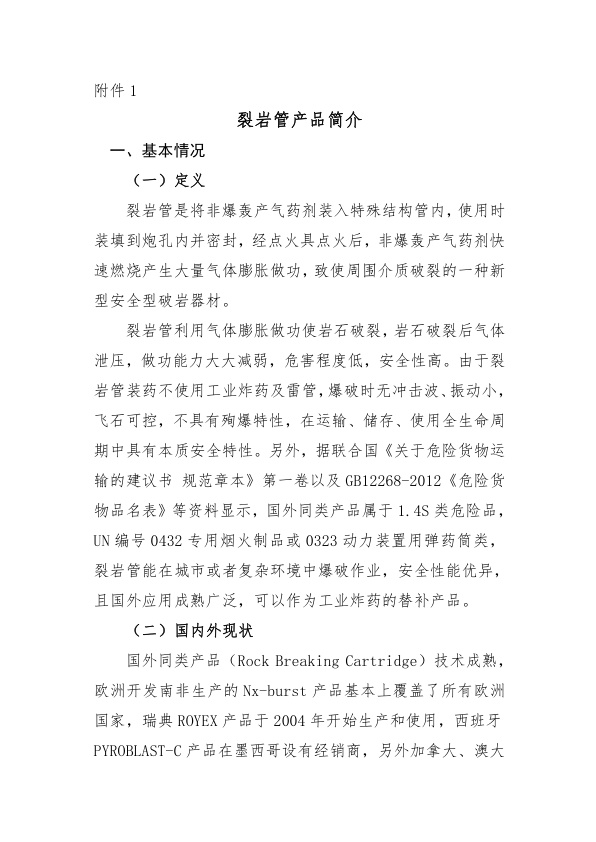 附件 1

裂岩管产品简介

一、基本情况

（一）定义

裂岩管是将非爆轰产气药剂装入特殊结构管内，使用时装填到炮孔内并密封，经点火具点火后，非爆轰产气药剂快速燃烧产生大量气体膨胀做功，致使周围介质破裂的一种新型安全型破岩器材。

裂岩管利用气体膨胀做功使岩石破裂，岩石破裂后气体泄压，做功能力大大减弱，危害程度低，安全性高。由于裂岩管装药不使用工业炸药及雷管，爆破时无冲击波、振动小，飞石可控，不具有殉爆特性，在运输、储存、使用全生命周期中具有本质安全特性。另外，据联合国《关于危险货物运输的建议书 规范章本》第一卷以及 GB12268-2012《危险货物品名表》等资料显示，国外同类产品属于 1.4S 类危险品，UN 编号 0432 专用烟火制品或 0323 动力装置用弹药筒类，裂岩管能在城市或者复杂环境中爆破作业，安全性能优异，且国外应用成熟广泛，可以作为工业炸药的替补产品。

（二）国内外现状

国外同类产品（Rock Breaking Cartridge）技术成熟，欧洲开发南非生产的 Nx-burst 产品基本上覆盖了所有欧洲国家，瑞典 ROYEX 产品于 2004 年开始生产和使用，西班牙 PYROBLAST-C 产品在墨西哥设有经销商，另外加拿大、澳大